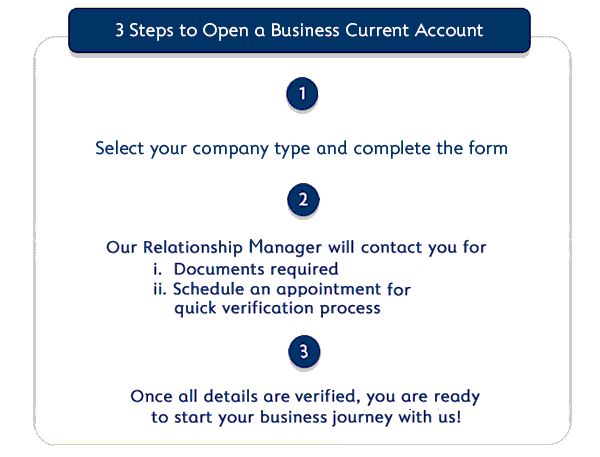 3 Steps to Open a Business Current Account

1

Select your company type and complete the form

2

Our Relationship Manager will contact you for
i. Documents required
ii. Schedule an appointment for quick verification process

3

Once all details are verified, you are ready to start your business journey with us!